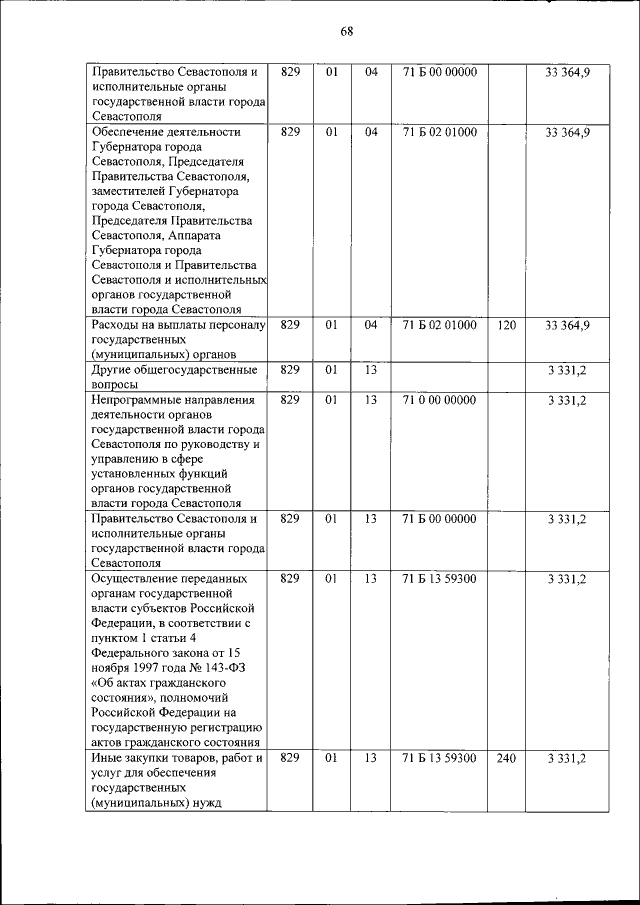 68

| | | | | | | |
|---|---|---|---|---|---|---|
| Правительство Севастополя и исполнительные органы государственной власти города Севастополя | 829 | 01 | 04 | 71 Б 00 00000 | | 33 364,9 |
| Обеспечение деятельности Губернатора города Севастополя, Председателя Правительства Севастополя, заместителей Губернатора города Севастополя, Председателя Правительства Севастополя, Аппарата Губернатора города Севастополя и Правительства Севастополя и исполнительных органов государственной власти города Севастополя | 829 | 01 | 04 | 71 Б 02 01000 | | 33 364,9 |
| Расходы на выплаты персоналу государственных (муниципальных) органов | 829 | 01 | 04 | 71 Б 02 01000 | 120 | 33 364,9 |
| Другие общегосударственные вопросы | 829 | 01 | 13 | | | 3 331,2 |
| Непрограммные направления деятельности органов государственной власти города Севастополя по руководству и управлению в сфере установленных функций органов государственной власти города Севастополя | 829 | 01 | 13 | 71 0 00 00000 | | 3 331,2 |
| Правительство Севастополя и исполнительные органы государственной власти города Севастополя | 829 | 01 | 13 | 71 Б 00 00000 | | 3 331,2 |
| Осуществление переданных органам государственной власти субъектов Российской Федерации, в соответствии с пунктом 1 статьи 4 Федерального закона от 15 ноября 1997 года № 143-ФЗ «Об актах гражданского состояния», полномочий Российской Федерации на государственную регистрацию актов гражданского состояния | 829 | 01 | 13 | 71 Б 13 59300 | | 3 331,2 |
| Иные закупки товаров, работ и услуг для обеспечения государственных (муниципальных) нужд | 829 | 01 | 13 | 71 Б 13 59300 | 240 | 3 331,2 |